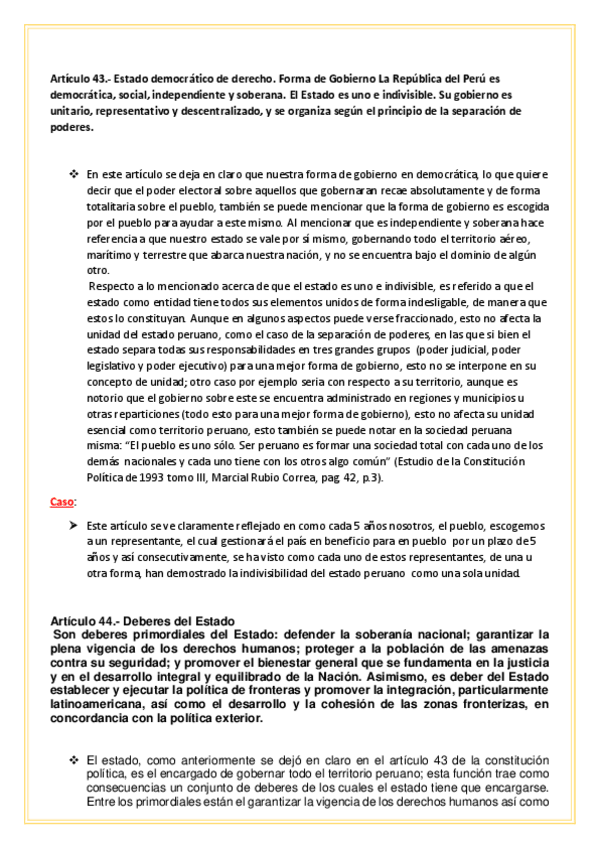 Artículo 43.- Estado democrático de derecho. Forma de Gobierno La República del Perú es democrática, social, independiente y soberana. El Estado es uno e indivisible. Su gobierno es unitario, representativo y descentralizado, y se organiza según el principio de la separación de poderes.

❖ En este artículo se deja en claro que nuestra forma de gobierno en democrática, lo que quiere decir que el poder electoral sobre aquellos que gobernaran recae absolutamente y de forma totalitaria sobre el pueblo, también se puede mencionar que la forma de gobierno es escogida por el pueblo para ayudar a este mismo. Al mencionar que es independiente y soberana hace referencia a que nuestro estado se vale por sí mismo, gobernando todo el territorio aéreo, marítimo y terrestre que abarca nuestra nación, y no se encuentra bajo el dominio de algún otro.
Respecto a lo mencionado acerca de que el estado es uno e indivisible, es referido a que el estado como entidad tiene todos sus elementos unidos de forma indesligable, de manera que estos lo constituyan. Aunque en algunos aspectos puede verse fraccionado, esto no afecta la unidad del estado peruano, como el caso de la separación de poderes, en las que si bien el estado separa todas sus responsabilidades en tres grandes grupos (poder judicial, poder legislativo y poder ejecutivo) para una mejor forma de gobierno, esto no se interpone en su concepto de unidad; otro caso por ejemplo seria con respecto a su territorio, aunque es notorio que el gobierno sobre este se encuentra administrado en regiones y municipios u otras reparticiones (todo esto para una mejor forma de gobierno), esto no afecta su unidad esencial como territorio peruano, esto también se puede notar en la sociedad peruana misma: "El pueblo es uno sólo. Ser peruano es formar una sociedad total con cada uno de los demás nacionales y cada uno tiene con los otros algo común" (Estudio de la Constitución Política de 1993 tomo III, Marcial Rubio Correa, pag. 42, p.3).

Caso:

➤ Este artículo se ve claramente reflejado en como cada 5 años nosotros, el pueblo, escogemos a un representante, el cual gestionará el país en beneficio para en pueblo por un plazo de 5 años y así consecutivamente, se ha visto como cada uno de estos representantes, de una u otra forma, han demostrado la indivisibilidad del estado peruano como una sola unidad.

Artículo 44.- Deberes del Estado
Son deberes primordiales del Estado: defender la soberanía nacional; garantizar la plena vigencia de los derechos humanos; proteger a la población de las amenazas contra su seguridad; y promover el bienestar general que se fundamenta en la justicia y en el desarrollo integral y equilibrado de la Nación. Asimismo, es deber del Estado establecer y ejecutar la política de fronteras y promover la integración, particularmente latinoamericana, así como el desarrollo y la cohesión de las zonas fronterizas, en concordancia con la política exterior.

❖ El estado, como anteriormente se dejó en claro en el artículo 43 de la constitución política, es el encargado de gobernar todo el territorio peruano; esta función trae como consecuencias un conjunto de deberes de los cuales el estado tiene que encargarse. Entre los primordiales están el garantizar la vigencia de los derechos humanos así como